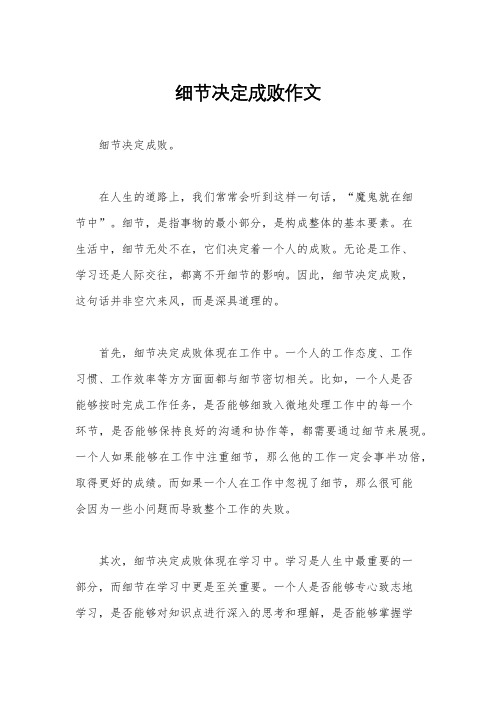 细节决定成败作文

细节决定成败。

在人生的道路上，我们常常会听到这样一句话，“魔鬼就在细节中”。细节，是指事物的最小部分，是构成整体的基本要素。在生活中，细节无处不在，它们决定着一个人的成败。无论是工作、学习还是人际交往，都离不开细节的影响。因此，细节决定成败，这句话并非空穴来风，而是深具道理的。

首先，细节决定成败体现在工作中。一个人的工作态度、工作习惯、工作效率等方方面面都与细节密切相关。比如，一个人是否能够按时完成工作任务，是否能够细致入微地处理工作中的每一个环节，是否能够保持良好的沟通和协作等，都需要通过细节来展现。一个人如果能够在工作中注重细节，那么他的工作一定会事半功倍，取得更好的成绩。而如果一个人在工作中忽视了细节，那么很可能会因为一些小问题而导致整个工作的失败。

其次，细节决定成败体现在学习中。学习是人生中最重要的一部分，而细节在学习中更是至关重要。一个人是否能够专心致志地学习，是否能够对知识点进行深入的思考和理解，是否能够掌握学